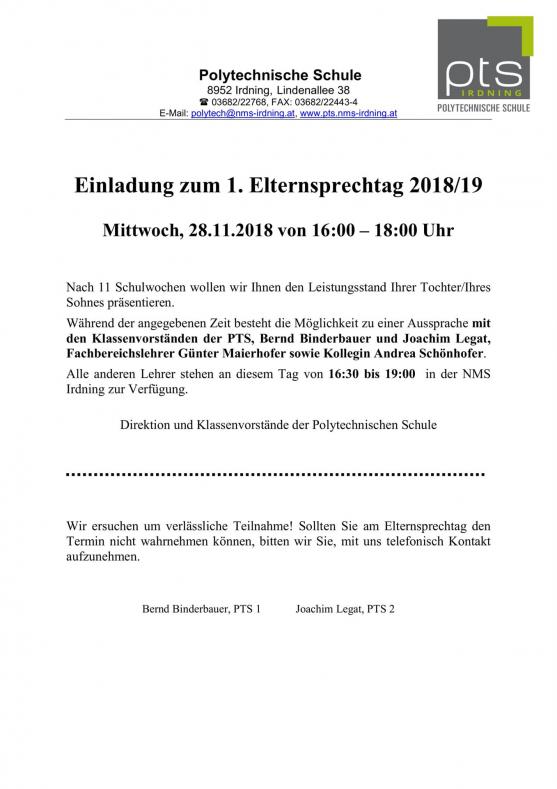 Polytechnische Schule
8952 Irdning, Lindenallee 38
☎ 03682/22768, FAX: 03682/22443-4
E-Mail: polytech@nms-irdning.at, www.pts.nms-irdning.at

pts
IRDNING
POLYTECHNISCHE SCHULE

Einladung zum 1. Elternsprechtag 2018/19

Mittwoch, 28.11.2018 von 16:00 – 18:00 Uhr

Nach 11 Schulwochen wollen wir Ihnen den Leistungsstand Ihrer Tochter/Ihres Sohnes präsentieren.

Während der angegebenen Zeit besteht die Möglichkeit zu einer Aussprache mit den Klassenvorständen der PTS, Bernd Binderbauer und Joachim Legat, Fachbereichslehrer Günter Maierhofer sowie Kollegin Andrea Schönhofer.

Alle anderen Lehrer stehen an diesem Tag von 16:30 bis 19:00 in der NMS Irdning zur Verfügung.

Direktion und Klassenvorstände der Polytechnischen Schule

Wir ersuchen um verlässliche Teilnahme! Sollten Sie am Elternsprechtag den Termin nicht wahrnehmen können, bitten wir Sie, mit uns telefonisch Kontakt aufzunehmen.

Bernd Binderbauer, PTS 1 Joachim Legat, PTS 2